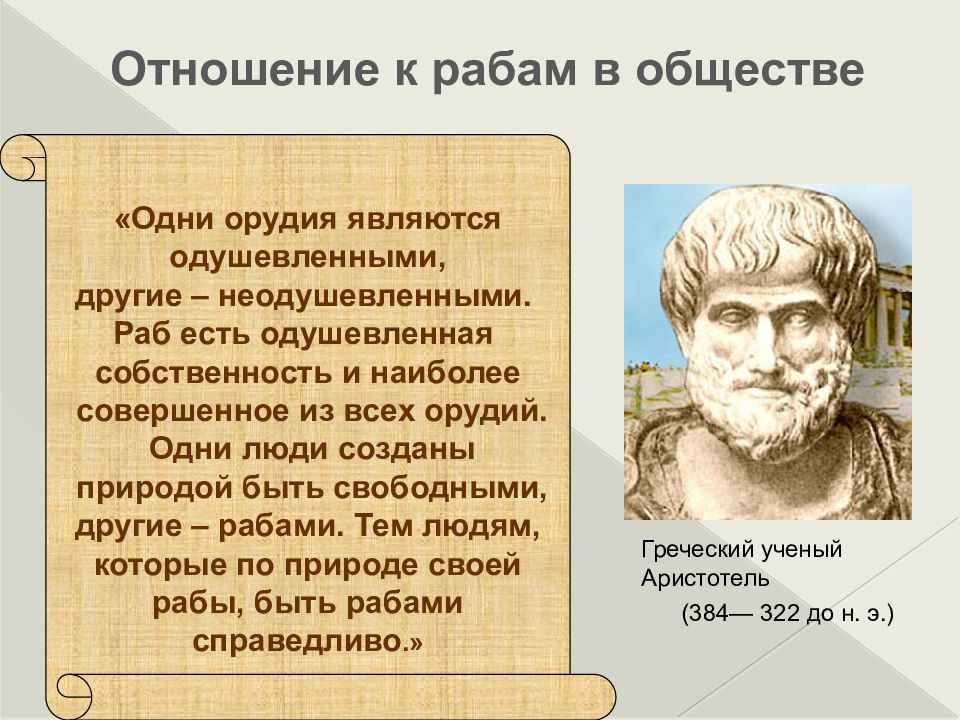 Отношение к рабам в обществе

«Одни орудия являются одушевленными, другие – неодушевленными. Раб есть одушевленная собственность и наиболее совершенное из всех орудий. Одни люди созданы природой быть свободными, другие – рабами. Тем людям, которые по природе своей рабы, быть рабами справедливо.»

Греческий ученый Аристотель

(384— 322 до н. э.)